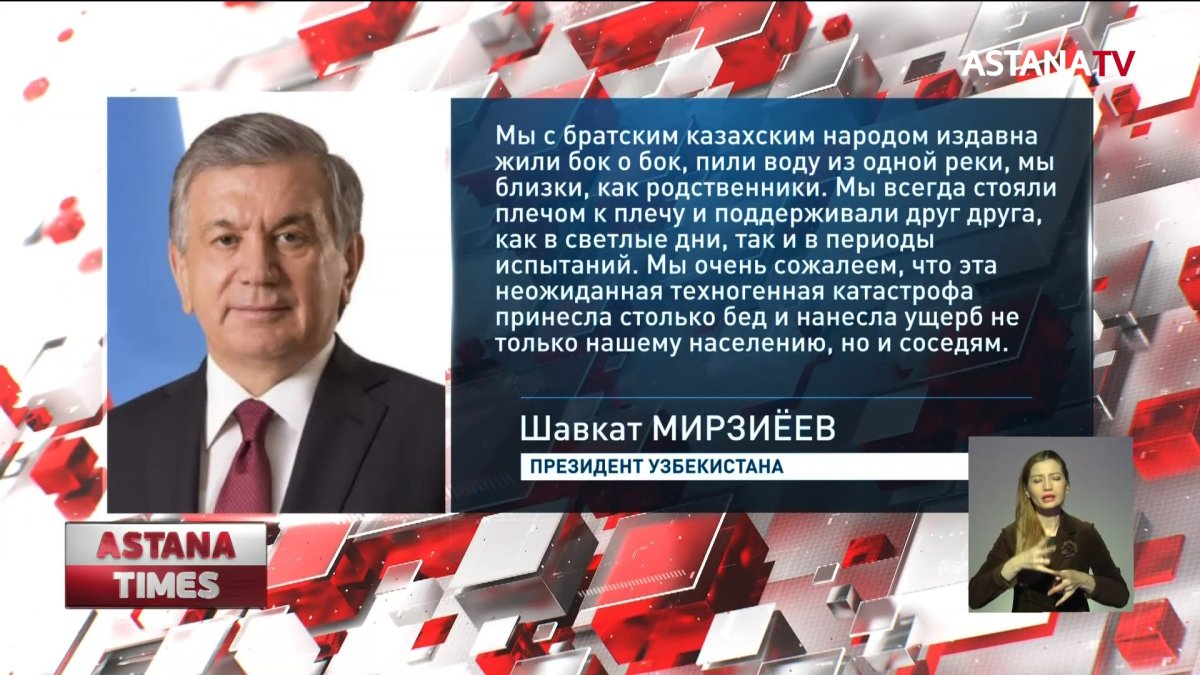 ASTANA TV

Мы с братским казахским народом издавна жили бок о бок, пили воду из одной реки, мы близки, как родственники. Мы всегда стояли плечом к плечу и поддерживали друг друга, как в светлые дни, так и в периоды испытаний. Мы очень сожалеем, что эта неожиданная техногенная катастрофа принесла столько бед и нанесла ущерб не только нашему населению, но и соседям.

Шавкат МИРЗИЁЕВ
ПРЕЗИДЕНТ УЗБЕКИСТАНА

ASTANA
TIMES